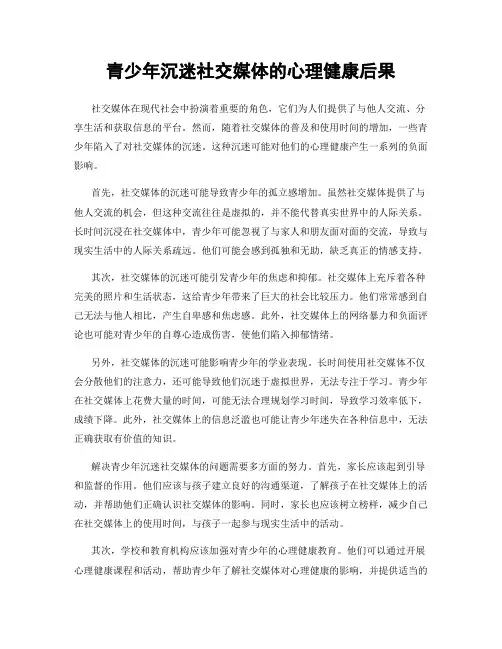 青少年沉迷社交媒体的心理健康后果

社交媒体在现代社会中扮演着重要的角色，它们为人们提供了与他人交流、分享生活和获取信息的平台。然而，随着社交媒体的普及和使用时间的增加，一些青少年陷入了对社交媒体的沉迷。这种沉迷可能对他们的心理健康产生一系列的负面影响。

首先，社交媒体的沉迷可能导致青少年的孤立感增加。虽然社交媒体提供了与他人交流的机会，但这种交流往往是虚拟的，并不能代替真实世界中的人际关系。长时间沉浸在社交媒体中，青少年可能忽视了与家人和朋友面对面的交流，导致与现实生活中的人际关系疏远。他们可能会感到孤独和无助，缺乏真正的情感支持。

其次，社交媒体的沉迷可能引发青少年的焦虑和抑郁。社交媒体上充斥着各种完美的照片和生活状态，这给青少年带来了巨大的社会比较压力。他们常常感到自己无法与他人相比，产生自卑感和焦虑感。此外，社交媒体上的网络暴力和负面评论也可能对青少年的自尊心造成伤害，使他们陷入抑郁情绪。

另外，社交媒体的沉迷可能影响青少年的学业表现。长时间使用社交媒体不仅会分散他们的注意力，还可能导致他们沉迷于虚拟世界，无法专注于学习。青少年在社交媒体上花费大量的时间，可能无法合理规划学习时间，导致学习效率低下，成绩下降。此外，社交媒体上的信息泛滥也可能让青少年迷失在各种信息中，无法正确获取有价值的知识。

解决青少年沉迷社交媒体的问题需要多方面的努力。首先，家长应该起到引导和监督的作用。他们应该与孩子建立良好的沟通渠道，了解孩子在社交媒体上的活动，并帮助他们正确认识社交媒体的影响。同时，家长也应该树立榜样，减少自己在社交媒体上的使用时间，与孩子一起参与现实生活中的活动。

其次，学校和教育机构应该加强对青少年的心理健康教育。他们可以通过开展心理健康课程和活动，帮助青少年了解社交媒体对心理健康的影响，并提供适当的